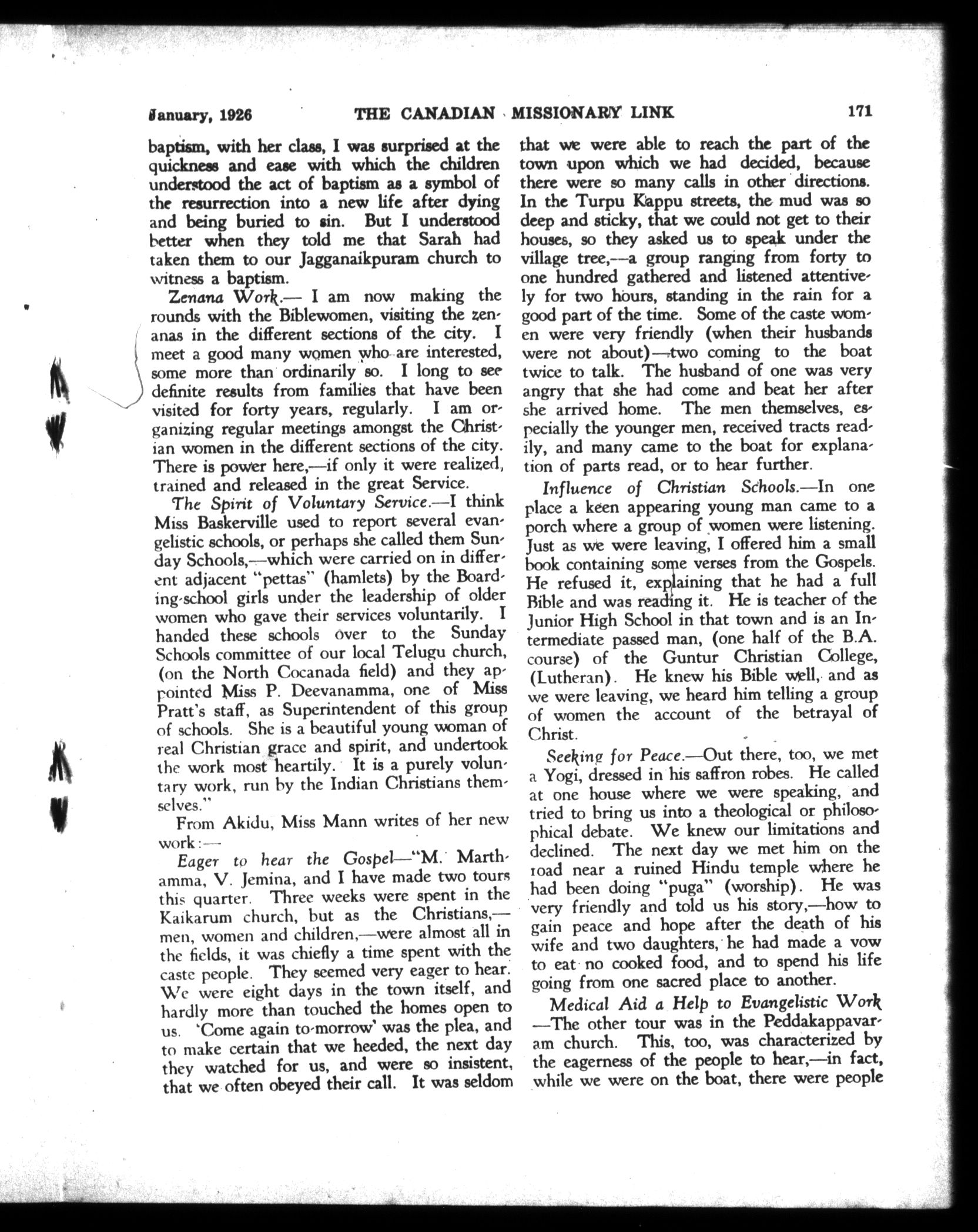 January, 1926 THE CANADIAN MISSIONARY LINK 171

baptism, with her class, I was surprised at the quickness and ease with which the children understood the act of baptism as a symbol of the resurrection into a new life after dying and being buried to sin. But I understood better when they told me that Sarah had taken them to our Jagganaikpuram church to witness a baptism.

Zenana Work.— I am now making the rounds with the Biblewomen, visiting the zenanas in the different sections of the city. I meet a good many women who are interested, some more than ordinarily so. I long to see definite results from families that have been visited for forty years, regularly. I am organizing regular meetings amongst the Christian women in the different sections of the city. There is power here,—if only it were realized, trained and released in the great Service.

The Spirit of Voluntary Service.—I think Miss Baskerville used to report several evangelistic schools, or perhaps she called them Sunday Schools,—which were carried on in different adjacent "pettas" (hamlets) by the Boarding-school girls under the leadership of older women who gave their services voluntarily. I handed these schools over to the Sunday Schools committee of our local Telugu church, (on the North Cocanada field) and they appointed Miss P. Deevanamma, one of Miss Pratt's staff, as Superintendent of this group of schools. She is a beautiful young woman of real Christian grace and spirit, and undertook the work most heartily. It is a purely voluntary work, run by the Indian Christians themselves."

From Akidu, Miss Mann writes of her new work:—

Eager to hear the Gospel—"M. Marthamma, V. Jemina, and I have made two tours this quarter. Three weeks were spent in the Kaikarum church, but as the Christians,—men, women and children,—were almost all in the fields, it was chiefly a time spent with the caste people. They seemed very eager to hear. We were eight days in the town itself, and hardly more than touched the homes open to us. 'Come again to-morrow' was the plea, and to make certain that we heeded, the next day they watched for us, and were so insistent, that we often obeyed their call. It was seldom that we were able to reach the part of the town upon which we had decided, because there were so many calls in other directions. In the Turpu Kappu streets, the mud was so deep and sticky, that we could not get to their houses, so they asked us to speak under the village tree,—a group ranging from forty to one hundred gathered and listened attentively for two hours, standing in the rain for a good part of the time. Some of the caste women were very friendly (when their husbands were not about)—two coming to the boat twice to talk. The husband of one was very angry that she had come and beat her after she arrived home. The men themselves, especially the younger men, received tracts readily, and many came to the boat for explanation of parts read, or to hear further.

Influence of Christian Schools.—In one place a keen appearing young man came to a porch where a group of women were listening. Just as we were leaving, I offered him a small book containing some verses from the Gospels. He refused it, explaining that he had a full Bible and was reading it. He is teacher of the Junior High School in that town and is an Intermediate passed man, (one half of the B.A. course) of the Guntur Christian College, (Lutheran). He knew his Bible well, and as we were leaving, we heard him telling a group of women the account of the betrayal of Christ.

Seeking for Peace.—Out there, too, we met a Yogi, dressed in his saffron robes. He called at one house where we were speaking, and tried to bring us into a theological or philosophical debate. We knew our limitations and declined. The next day we met him on the road near a ruined Hindu temple where he had been doing "puga" (worship). He was very friendly and told us his story,—how to gain peace and hope after the death of his wife and two daughters, he had made a vow to eat no cooked food, and to spend his life going from one sacred place to another.

Medical Aid a Help to Evangelistic Work —The other tour was in the Peddakappavaram church. This, too, was characterized by the eagerness of the people to hear,—in fact, while we were on the boat, there were people